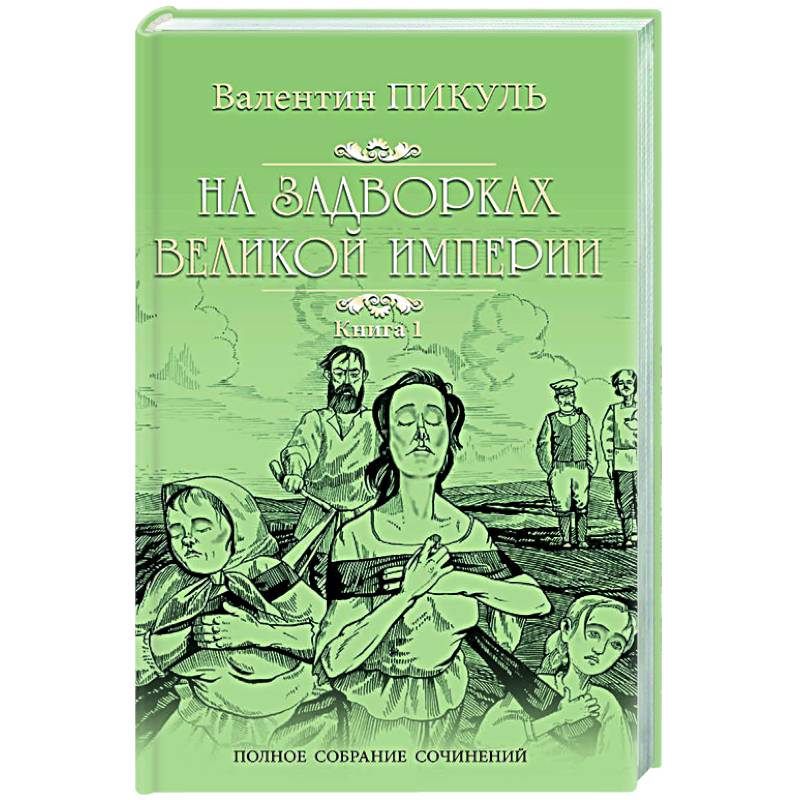 Валентин ПИКУЛЬ

НА ЗАДВОРКАХ ВЕЛИКОЙ ИМПЕРИИ

Книга 1

ПОЛНОЕ СОБРАНИЕ СОЧИНЕНИЙ